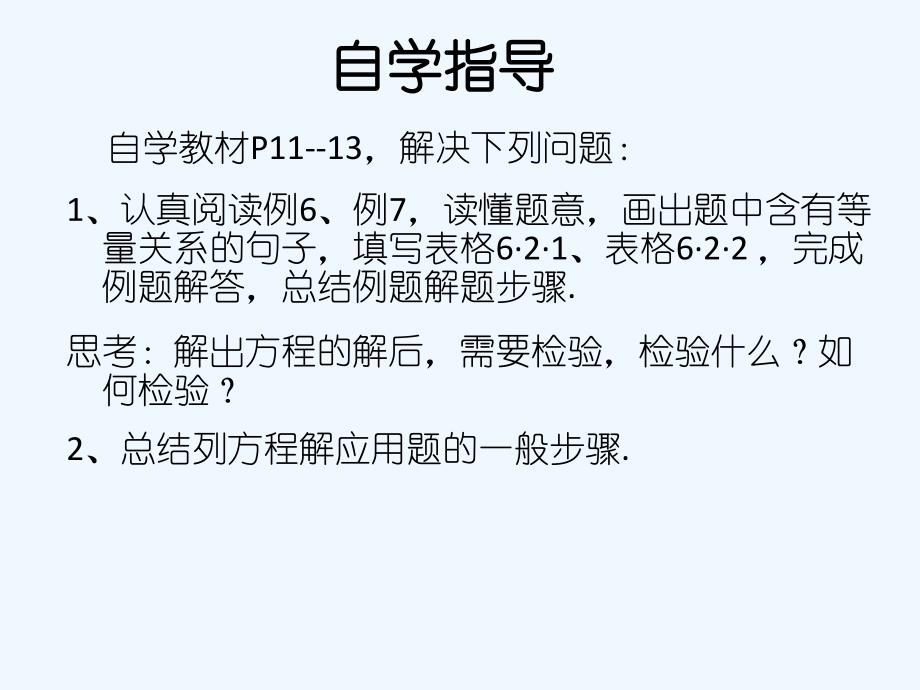 自学指导

自学教材P11--13，解决下列问题：

1、认真阅读例6、例7，读懂题意，画出题中含有等量关系的句子，填写表格6·2·1、表格6·2·2，完成例题解答，总结例题解题步骤.

思考：解出方程的解后，需要检验，检验什么？如何检验？

2、总结列方程解应用题的一般步骤.